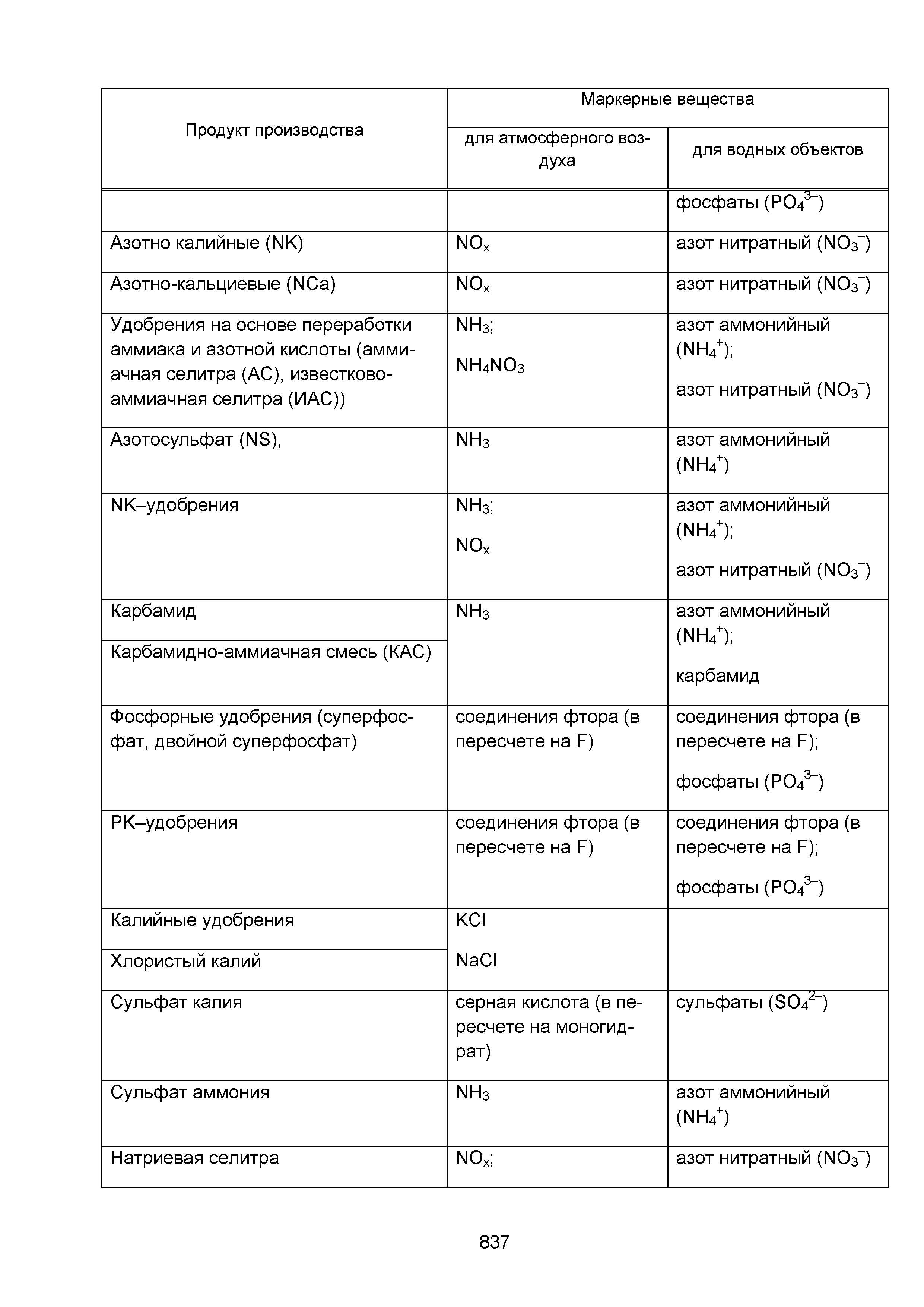 | Продукт производства | Маркерные вещества | |
|---|---|---|
| | для атмосферного воздуха | для водных объектов |
| | | фосфаты ($PO_4^{3-}$) |
| Азотно калийные (NK) | $NO_x$ | азот нитратный ($NO_3^-$) |
| Азотно-кальциевые (NCa) | $NO_x$ | азот нитратный ($NO_3^-$) |
| Удобрения на основе переработки аммиака и азотной кислоты (аммиачная селитра (АС), известково-аммиачная селитра (ИАС)) | $NH_3$; $NH_4NO_3$ | азот аммонийный ($NH_4^+$); азот нитратный ($NO_3^-$) |
| Азотосульфат (NS), | $NH_3$ | азот аммонийный ($NH_4^+$) |
| NK–удобрения | $NH_3$; $NO_x$ | азот аммонийный ($NH_4^+$); азот нитратный ($NO_3^-$) |
| Карбамид | $NH_3$ | азот аммонийный ($NH_4^+$); карбамид |
| Карбамидно-аммиачная смесь (КАС) | | |
| Фосфорные удобрения (суперфосфат, двойной суперфосфат) | соединения фтора (в пересчете на F) | соединения фтора (в пересчете на F); фосфаты ($PO_4^{3-}$) |
| PK–удобрения | соединения фтора (в пересчете на F) | соединения фтора (в пересчете на F); фосфаты ($PO_4^{3-}$) |
| Калийные удобрения | KCl NaCl | |
| Хлористый калий | | |
| Сульфат калия | серная кислота (в пересчете на моногидрат) | сульфаты ($SO_4^{2-}$) |
| Сульфат аммония | $NH_3$ | азот аммонийный ($NH_4^+$) |
| Натриевая селитра | $NO_x$; | азот нитратный ($NO_3^-$) |

837